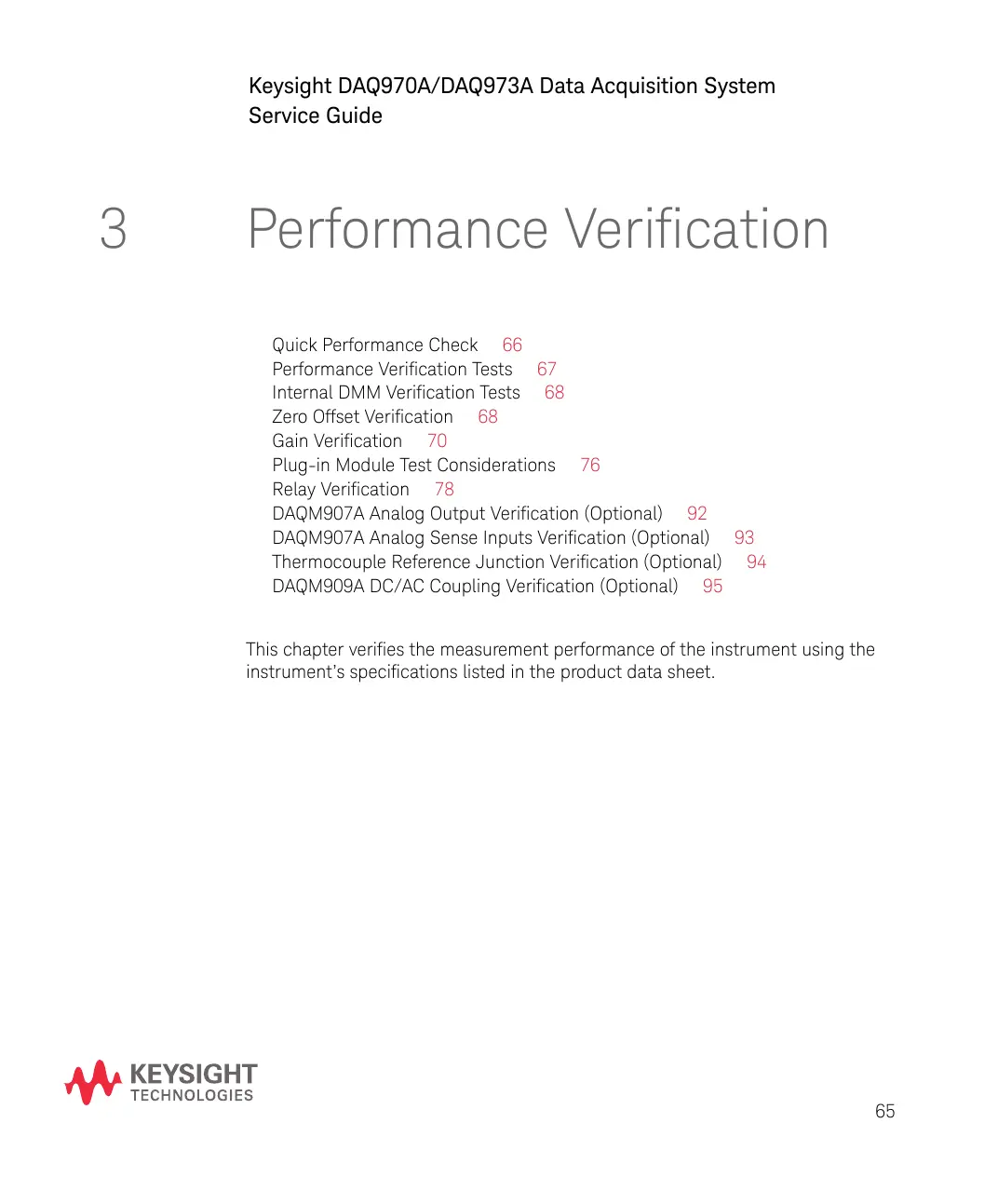 Keysight DAQ970A/DAQ973A Data Acquisition System
Service Guide

3 Performance Verification

Quick Performance Check 66
Performance Verification Tests 67
Internal DMM Verification Tests 68
Zero Offset Verification 68
Gain Verification 70
Plug-in Module Test Considerations 76
Relay Verification 78
DAQM907A Analog Output Verification (Optional) 92
DAQM907A Analog Sense Inputs Verification (Optional) 93
Thermocouple Reference Junction Verification (Optional) 94
DAQM909A DC/AC Coupling Verification (Optional) 95

This chapter verifies the measurement performance of the instrument using the instrument's specifications listed in the product data sheet.

KEYSIGHT
TECHNOLOGIES

65